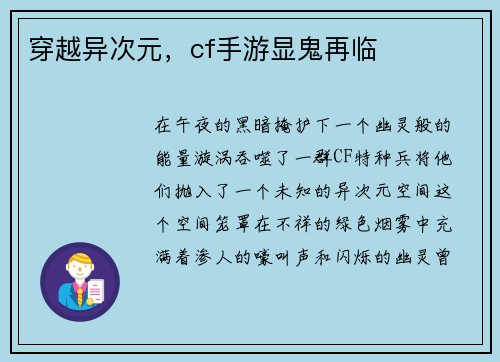 穿越异次元，cf手游显鬼再临

在午夜的黑暗掩护下一个幽灵般的能量漩涡吞噬了一群CF特种兵将他们抛入了一个未知的异次元空间这个空间笼罩在不祥的绿色烟雾中充满着渗人的嚎叫声和闪烁的幽灵曾